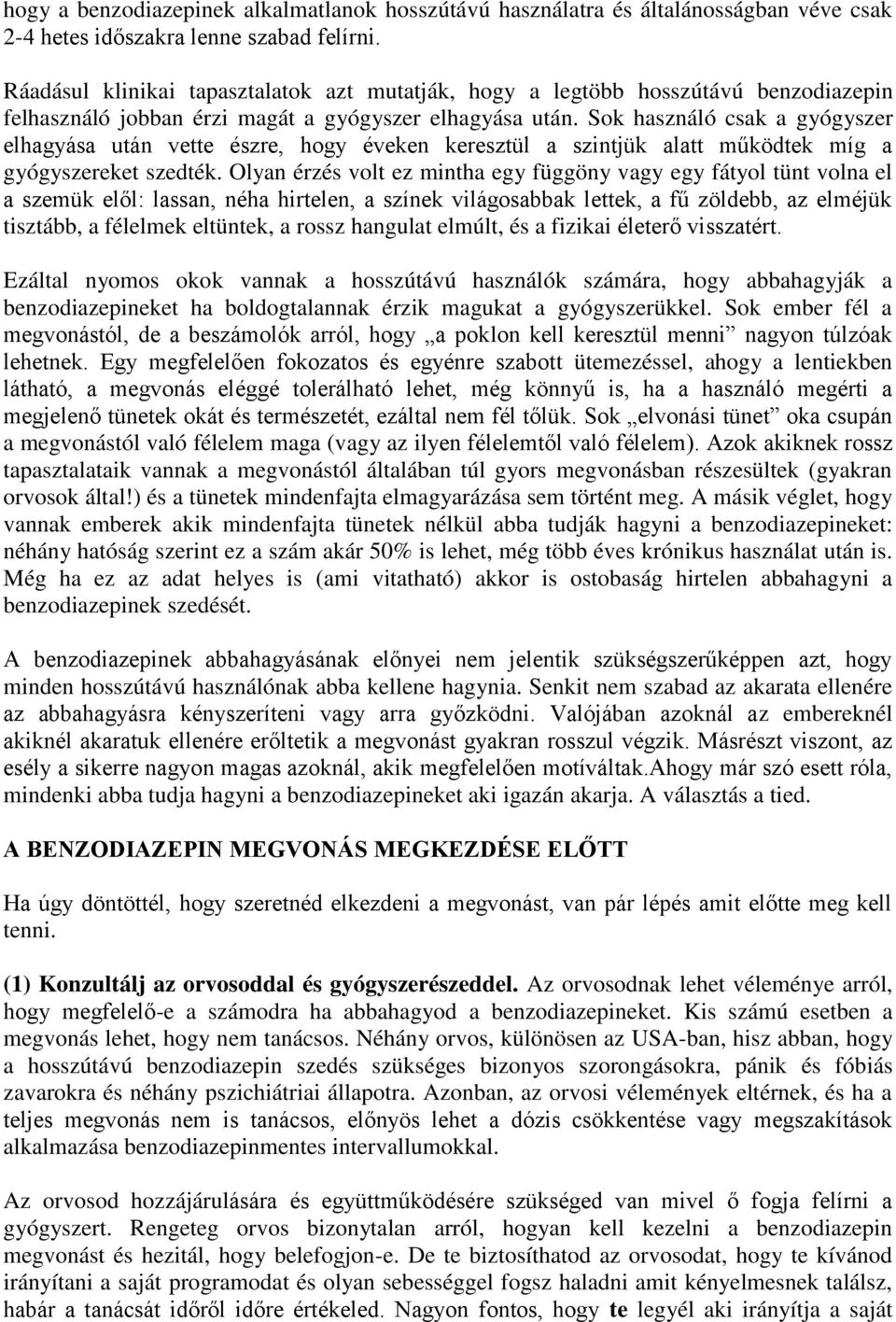 hogy a benzodiazepinek alkalmatlanok hosszútávú használatra és általánosságban véve csak 2-4 hetes időszakra lenne szabad felírni.

Ráadásul klinikai tapasztalatok azt mutatják, hogy a legtöbb hosszútávú benzodiazepin felhasználó jobban érzi magát a gyógyszer elhagyása után. Sok használó csak a gyógyszer elhagyása után vette észre, hogy éveken keresztül a szintjük alatt működtek míg a gyógyszereket szedték. Olyan érzés volt ez mintha egy függöny vagy egy fátyol tünt volna el a szemük elől: lassan, néha hirtelen, a színek világosabbak lettek, a fű zöldebb, az elméjük tisztább, a félelmek eltüntek, a rossz hangulat elmúlt, és a fizikai életerő visszatért.

Ezáltal nyomos okok vannak a hosszútávú használók számára, hogy abbahagyják a benzodiazepineket ha boldogtalannak érzik magukat a gyógyszerükkel. Sok ember fél a megvonástól, de a beszámolók arról, hogy „a poklon kell keresztül menni” nagyon túlzóak lehetnek. Egy megfelelően fokozatos és egyénre szabott ütemezéssel, ahogy a lentiekben látható, a megvonás eléggé tolerálható lehet, még könnyű is, ha a használó megérti a megjelenő tünetek okát és természetét, ezáltal nem fél tőlük. Sok „elvonási tünet” oka csupán a megvonástól való félelem maga (vagy az ilyen félelemtől való félelem). Azok akiknek rossz tapasztalataik vannak a megvonástól általában túl gyors megvonásban részesültek (gyakran orvosok által!) és a tünetek mindenfajta elmagyarázása sem történt meg. A másik véglet, hogy vannak emberek akik mindenfajta tünetek nélkül abba tudják hagyni a benzodiazepineket: néhány hatóság szerint ez a szám akár 50% is lehet, még több éves krónikus használat után is. Még ha ez az adat helyes is (ami vitatható) akkor is ostobaság hirtelen abbahagyni a benzodiazepinek szedését.

A benzodiazepinek abbahagyásának előnyei nem jelentik szükségszerűképpen azt, hogy minden hosszútávú használónak abba kellene hagynia. Senkit nem szabad az akarata ellenére az abbahagyásra kényszeríteni vagy arra győzködni. Valójában azoknál az embereknél akiknél akaratuk ellenére erőltetik a megvonást gyakran rosszul végzik. Másrészt viszont, az esély a sikerre nagyon magas azoknál, akik megfelelően motíváltak.Ahogy már szó esett róla, mindenki abba tudja hagyni a benzodiazepineket aki igazán akarja. A választás a tied.

A BENZODIAZEPIN MEGVONÁS MEGKEZDÉSE ELŐTT

Ha úgy döntöttél, hogy szeretnéd elkezdeni a megvonást, van pár lépés amit előtte meg kell tenni.

(1) Konzultálj az orvosoddal és gyógyszerészeddel. Az orvosodnak lehet véleménye arról, hogy megfelelő-e a számodra ha abbahagyod a benzodiazepineket. Kis számú esetben a megvonás lehet, hogy nem tanácsos. Néhány orvos, különösen az USA-ban, hisz abban, hogy a hosszútávú benzodiazepin szedés szükséges bizonyos szorongásokra, pánik és fóbiás zavarokra és néhány pszichiátriai állapotra. Azonban, az orvosi vélemények eltérnek, és ha a teljes megvonás nem is tanácsos, előnyös lehet a dózis csökkentése vagy megszakítások alkalmazása benzodiazepinmentes intervallumokkal.

Az orvosod hozzájárulására és együttműködésére szükséged van mivel ő fogja felírni a gyógyszert. Rengeteg orvos bizonytalan arról, hogyan kell kezelni a benzodiazepin megvonást és hezitál, hogy belefogjon-e. De te biztosíthatod az orvosodat, hogy te kívánod irányítani a saját programodat és olyan sebességgel fogsz haladni amit kényelmesnek találsz, habár a tanácsát időről időre értékeled. Nagyon fontos, hogy te legyél aki irányítja a saját